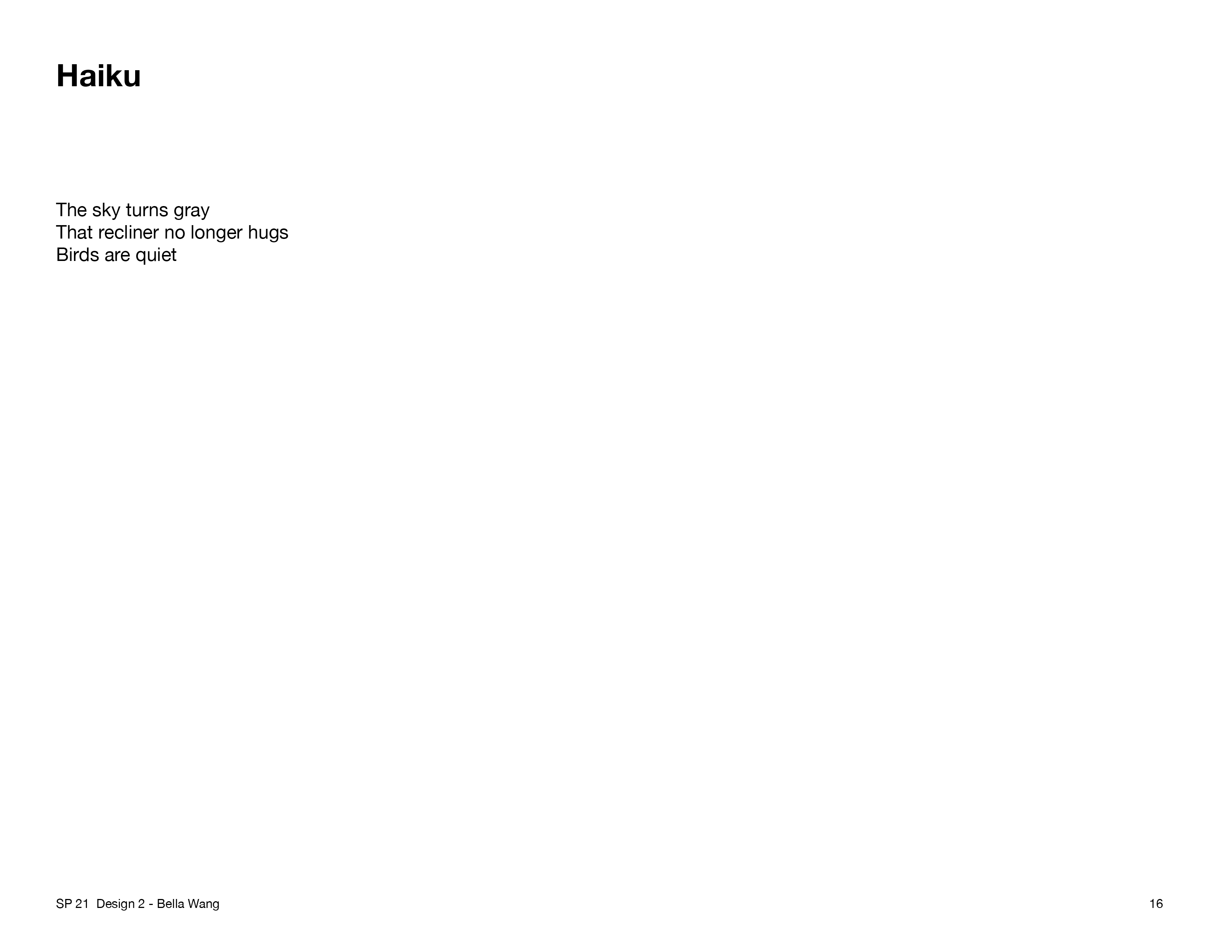 Haiku

The sky turns gray
That recliner no longer hugs
Birds are quiet

SP 21 Design 2 - Bella Wang

16